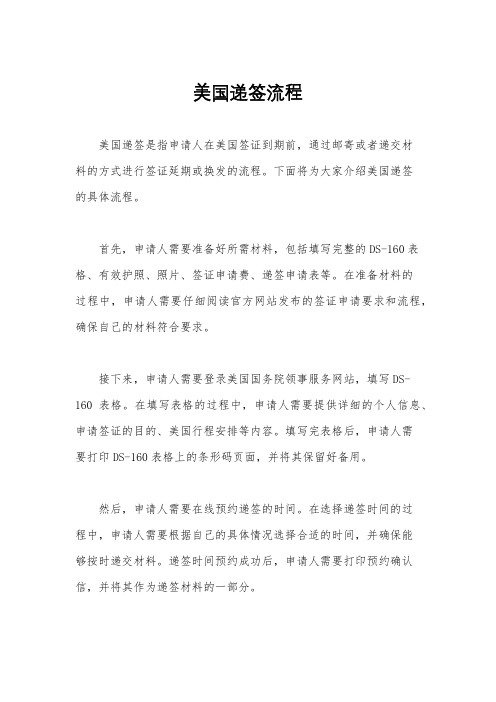 美国递签流程

美国递签是指申请人在美国签证到期前，通过邮寄或者递交材料的方式进行签证延期或换发的流程。下面将为大家介绍美国递签的具体流程。

首先，申请人需要准备好所需材料，包括填写完整的DS-160表格、有效护照、照片、签证申请费、递签申请表等。在准备材料的过程中，申请人需要仔细阅读官方网站发布的签证申请要求和流程，确保自己的材料符合要求。

接下来，申请人需要登录美国国务院领事服务网站，填写DS-160表格。在填写表格的过程中，申请人需要提供详细的个人信息、申请签证的目的、美国行程安排等内容。填写完表格后，申请人需要打印DS-160表格上的条形码页面，并将其保留好备用。

然后，申请人需要在线预约递签的时间。在选择递签时间的过程中，申请人需要根据自己的具体情况选择合适的时间，并确保能够按时递交材料。递签时间预约成功后，申请人需要打印预约确认信，并将其作为递签材料的一部分。